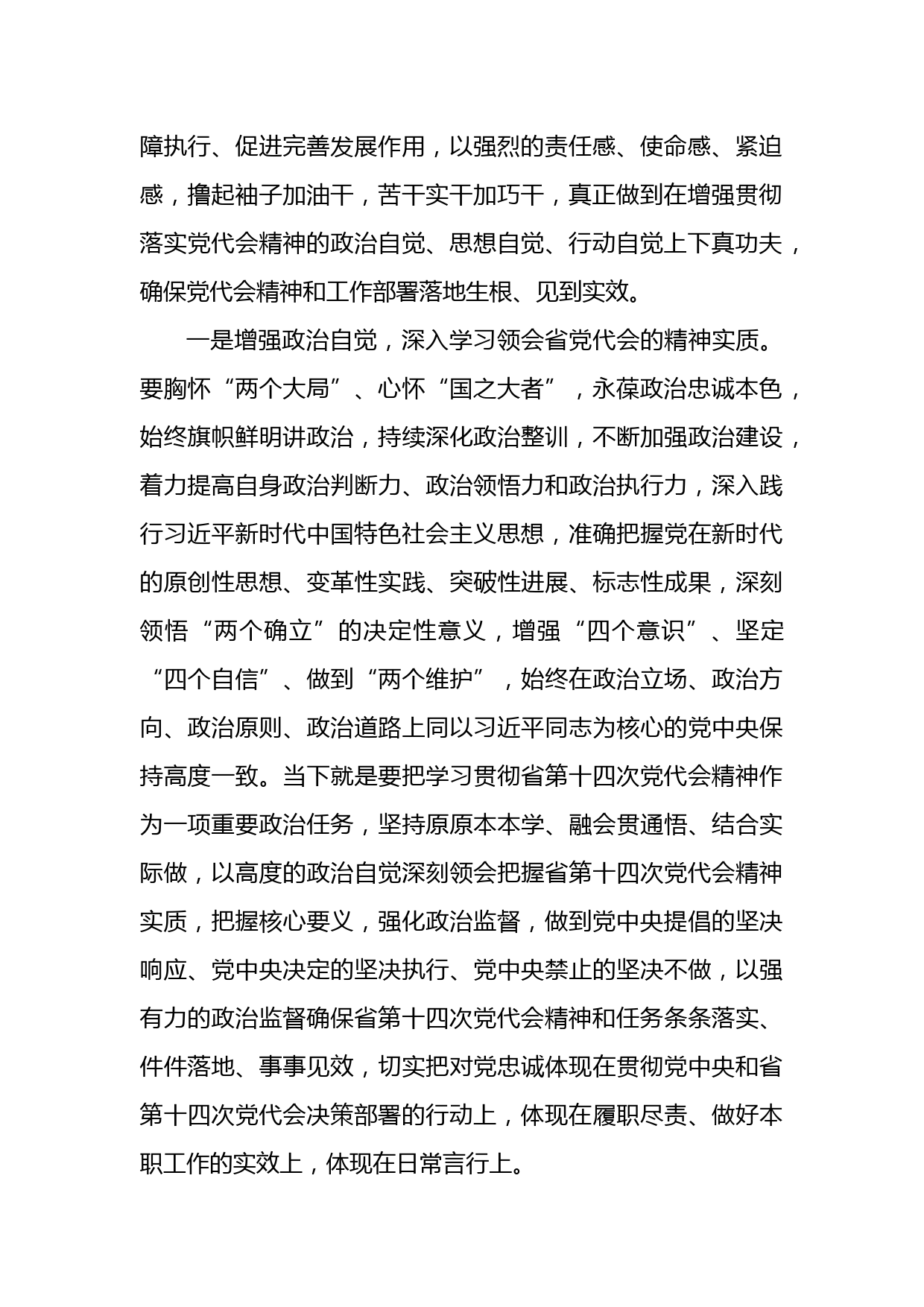 障执行、促进完善发展作用，以强烈的责任感、使命感、紧迫感，撸起袖子加油干，苦干实干加巧干，真正做到在增强贯彻落实党代会精神的政治自觉、思想自觉、行动自觉上下真功夫，确保党代会精神和工作部署落地生根、见到实效。

一是增强政治自觉，深入学习领会省党代会的精神实质。要胸怀“两个大局”、心怀“国之大者”，永葆政治忠诚本色，始终旗帜鲜明讲政治，持续深化政治整训，不断加强政治建设，着力提高自身政治判断力、政治领悟力和政治执行力，深入践行习近平新时代中国特色社会主义思想，准确把握党在新时代的原创性思想、变革性实践、突破性进展、标志性成果，深刻领悟“两个确立”的决定性意义，增强“四个意识”、坚定“四个自信”、做到“两个维护”，始终在政治立场、政治方向、政治原则、政治道路上同以习近平同志为核心的党中央保持高度一致。当下就是要把学习贯彻省第十四次党代会精神作为一项重要政治任务，坚持原原本本学、融会贯通悟、结合实际做，以高度的政治自觉深刻领会把握省第十四次党代会精神实质，把握核心要义，强化政治监督，做到党中央提倡的坚决响应、党中央决定的坚决执行、党中央禁止的坚决不做，以强有力的政治监督确保省第十四次党代会精神和任务条条落实、件件落地、事事见效，切实把对党忠诚体现在贯彻党中央和省第十四次党代会决策部署的行动上，体现在履职尽责、做好本职工作的实效上，体现在日常言行上。